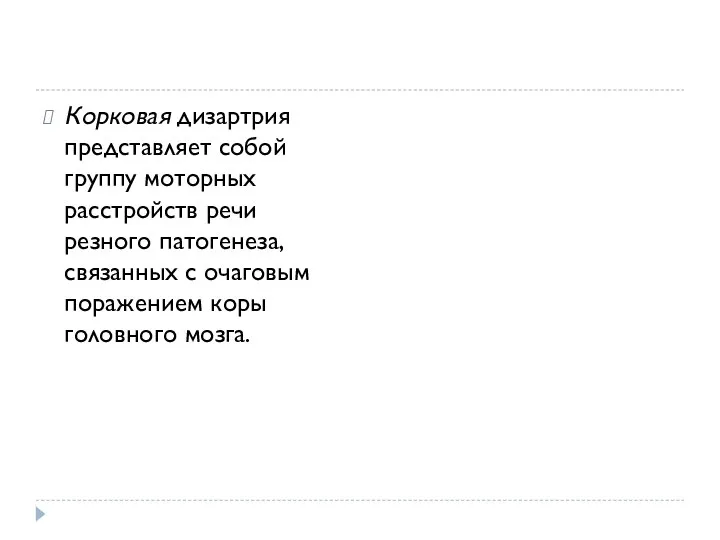 Корковая дизартрия представляет собой группу моторных расстройств речи резного патогенеза, связанных с очаговым поражением коры головного мозга.